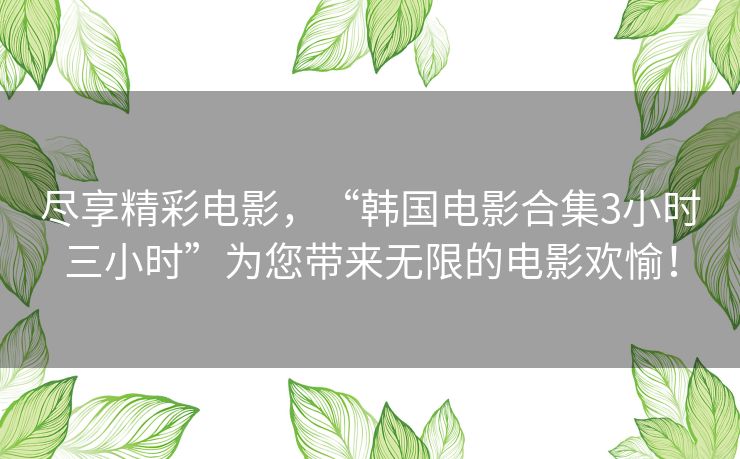 尽享精彩电影，“韩国电影合集3小时三小时”为您带来无限的电影欢愉！